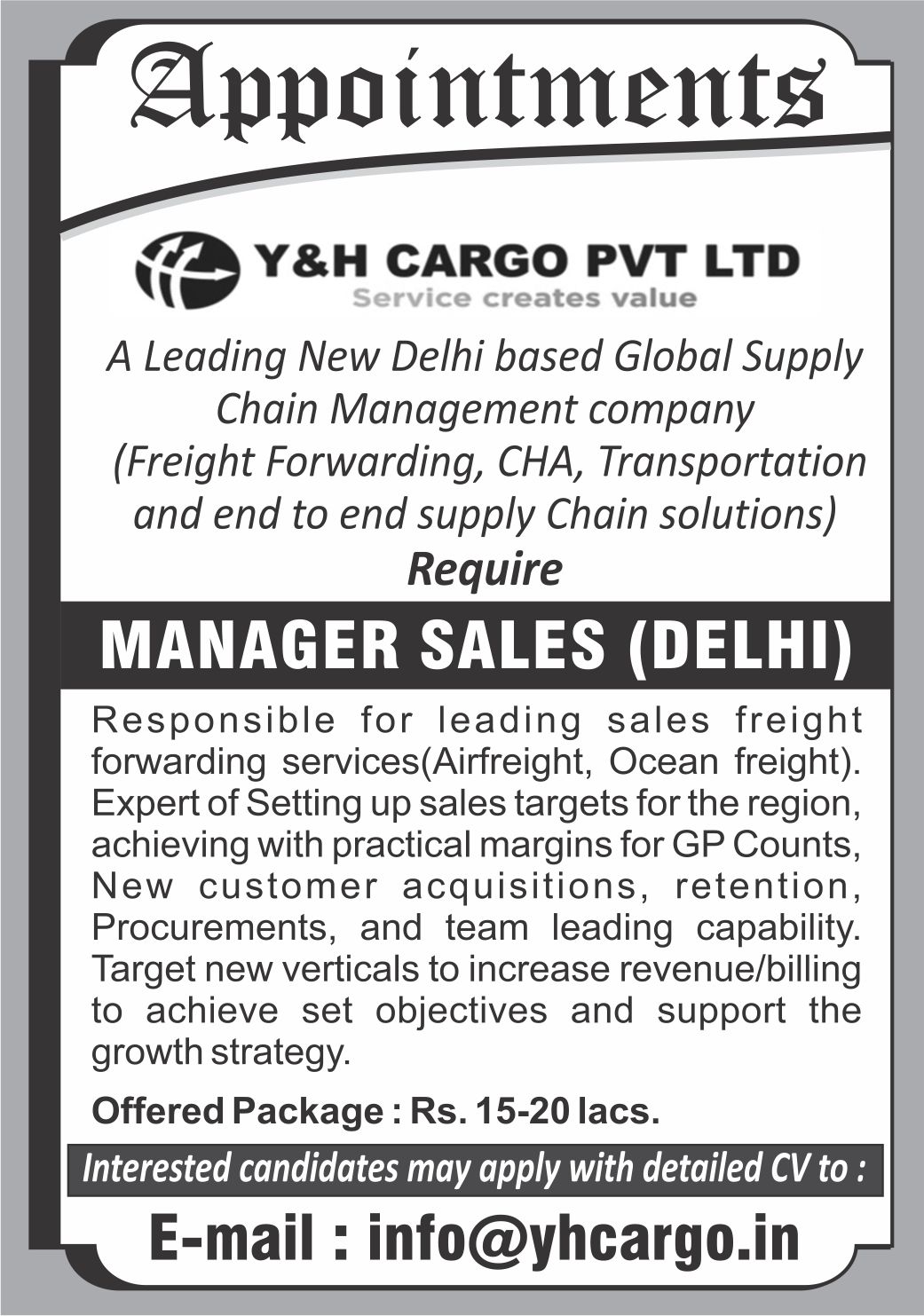 Appointments

Y&H CARGO PVT LTD
Service creates value

A Leading New Delhi based Global Supply Chain Management company (Freight Forwarding, CHA, Transportation and end to end supply Chain solutions)
Require

MANAGER SALES (DELHI)

Responsible for leading sales freight forwarding services(Airfreight, Ocean freight). Expert of Setting up sales targets for the region, achieving with practical margins for GP Counts, New customer acquisitions, retention, Procurements, and team leading capability. Target new verticals to increase revenue/billing to achieve set objectives and support the growth strategy.

Offered Package : Rs. 15-20 lacs.

Interested candidates may apply with detailed CV to :

E-mail : info@yhcargo.in